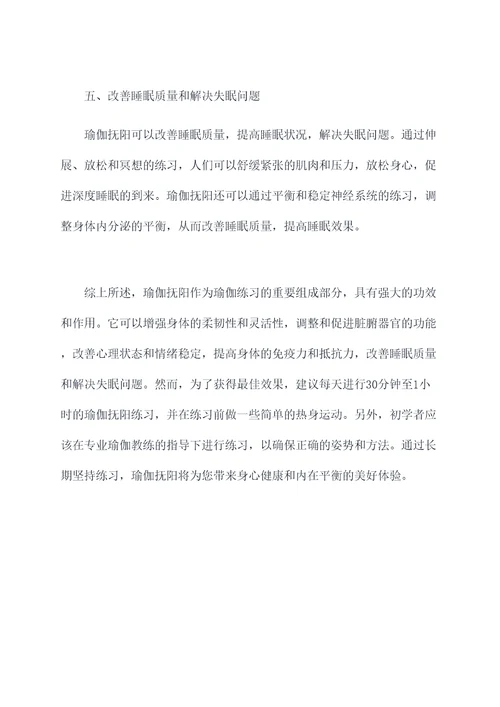 五、改善睡眠质量和解决失眠问题

瑜伽抚阳可以改善睡眠质量，提高睡眠状况，解决失眠问题。通过伸展、放松和冥想的练习，人们可以舒缓紧张的肌肉和压力，放松身心，促进深度睡眠的到来。瑜伽抚阳还可以通过平衡和稳定神经系统的练习，调整身体内分泌的平衡，从而改善睡眠质量，提高睡眠效果。

综上所述，瑜伽抚阳作为瑜伽练习的重要组成部分，具有强大的功效和作用。它可以增强身体的柔韧性和灵活性，调整和促进脏腑器官的功能，改善心理状态和情绪稳定，提高身体的免疫力和抵抗力，改善睡眠质量和解决失眠问题。然而，为了获得最佳效果，建议每天进行30分钟至1小时的瑜伽抚阳练习，并在练习前做一些简单的热身运动。另外，初学者应该在专业瑜伽教练的指导下进行练习，以确保正确的姿势和方法。通过长期坚持练习，瑜伽抚阳将为您带来身心健康和内在平衡的美好体验。